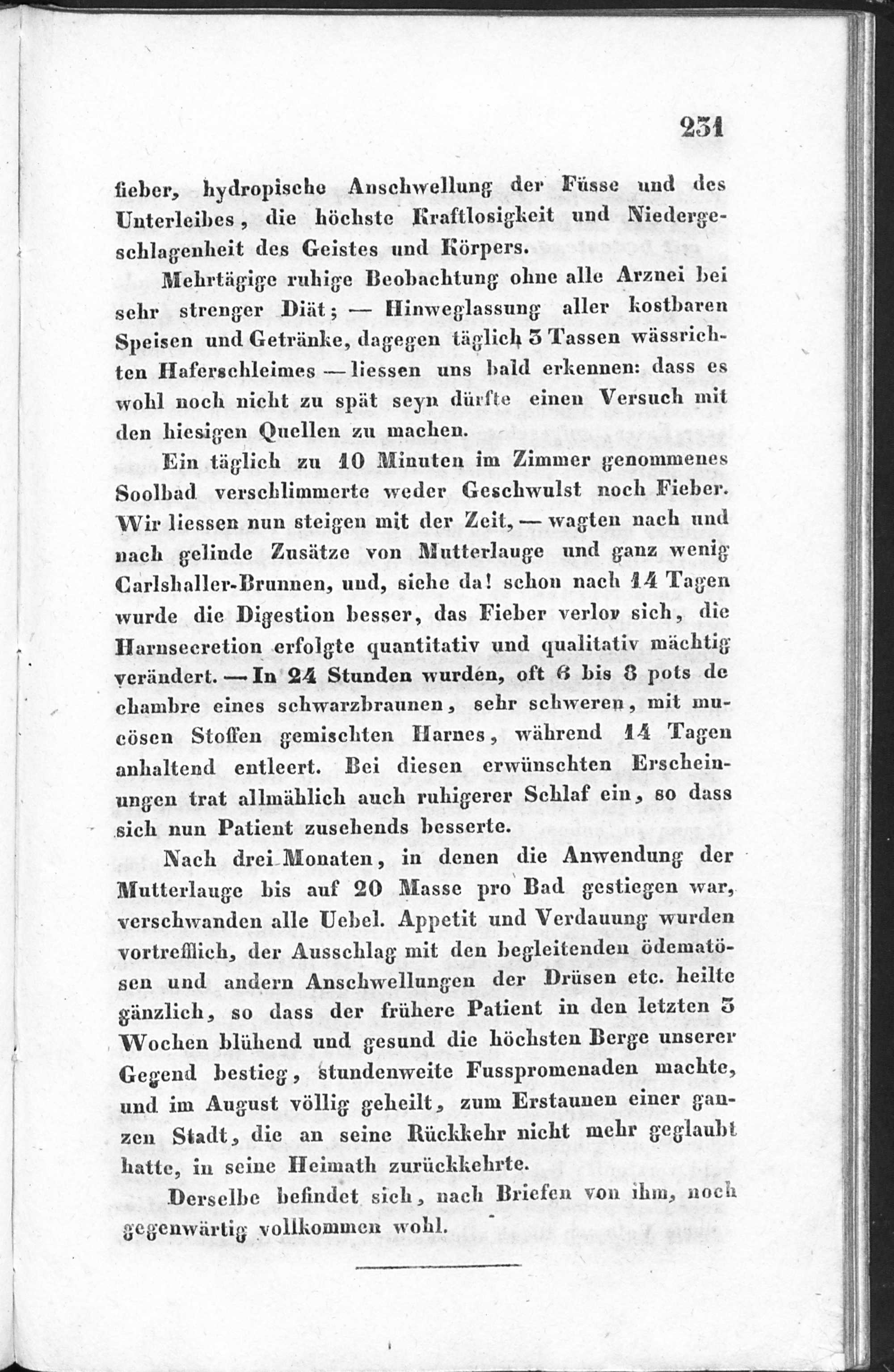 231

fieber, hydropische Anschwellung der Füsse und des Unterleibes, die höchste Kraftlosigkeit und Niedergeschlagenheit des Geistes und Körpers.

Mehrtägige ruhige Beobachtung ohne alle Arznei bei sehr strenger Diät; — Hinweglassung aller kostbaren Speisen und Getränke, dagegen täglich 3 Tassen wässrichten Haferschleimes — liessen uns bald erkennen: dass es wohl noch nicht zu spät seyn dürfte einen Versuch mit den hiesigen Quellen zu machen.

Ein täglich zu 10 Minuten im Zimmer genommenes Soolbad verschlimmerte weder Geschwulst noch Fieber. Wir liessen nun steigen mit der Zeit, — wagten nach und nach gelinde Zusätze von Mutterlauge und ganz wenig Carlshaller-Brunnen, und, siehe da! schon nach 14 Tagen wurde die Digestion besser, das Fieber verlor sich, die Harnsecretion erfolgte quantitativ und qualitativ mächtig verändert. — In 24 Stunden wurden, oft 6 bis 8 pots de chambre eines schwarzbraunen, sehr schweren, mit mucösen Stoffen gemischten Harnes, während 14 Tagen anhaltend entleert. Bei diesen erwünschten Erscheinungen trat allmählich auch ruhigerer Schlaf ein, so dass sich nun Patient zusehends besserte.

Nach drei Monaten, in denen die Anwendung der Mutterlauge bis auf 20 Masse pro Bad gestiegen war, verschwanden alle Uebel. Appetit und Verdauung wurden vortrefflich, der Ausschlag mit den begleitenden ödematösen und andern Anschwellungen der Drüsen etc. heilte gänzlich, so dass der frühere Patient in den letzten 3 Wochen blühend und gesund die höchsten Berge unserer Gegend bestieg, stundenweite Fusspromenaden machte, und im August völlig geheilt, zum Erstaunen einer ganzen Stadt, die an seine Rückkehr nicht mehr geglaubt hatte, in seine Heimath zurückkehrte.

Derselbe befindet sich, nach Briefen von ihm, noch gegenwärtig vollkommen wohl.